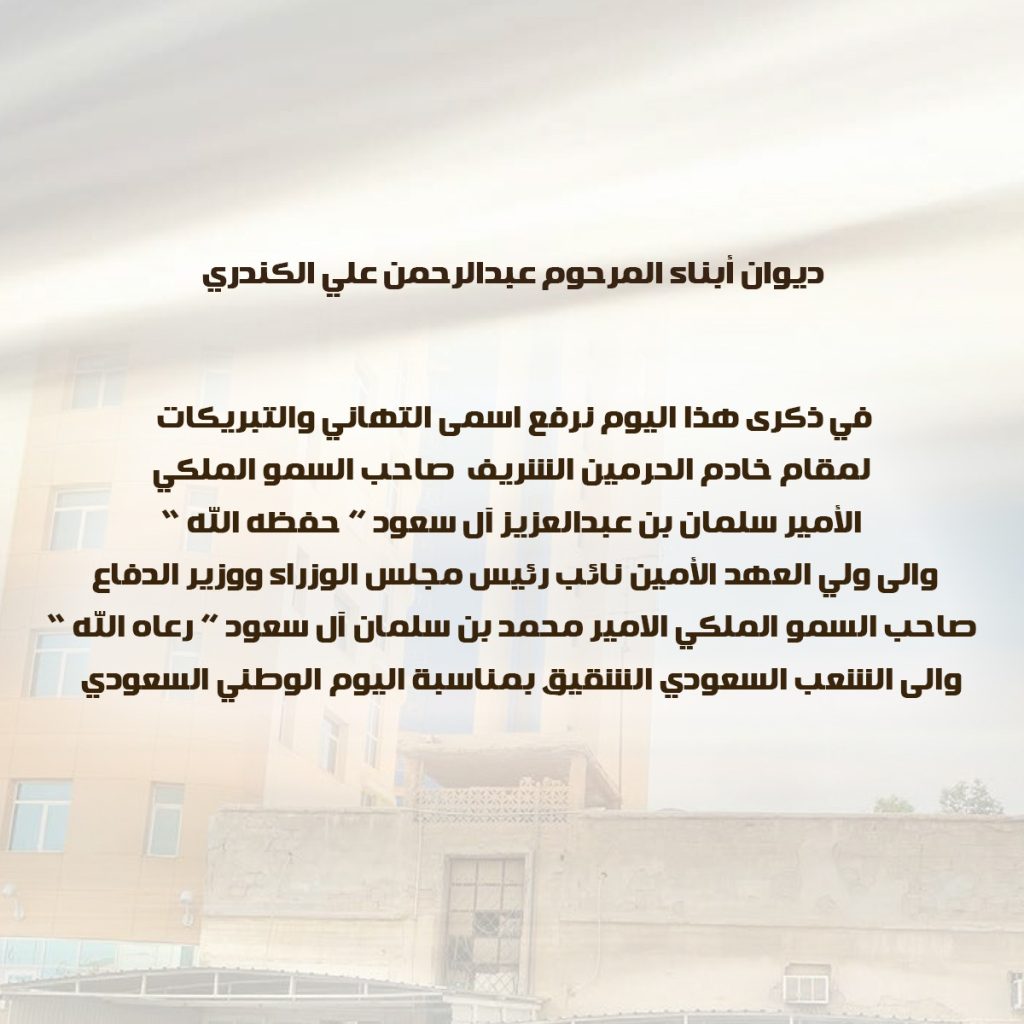 ديوان أبناء المرحوم عبدالرحمن علي الكندري

في ذكرى هذا اليوم نرفع اسمى التهاني والتبريكات
لمقام خادم الحرمين الشريف صاحب السمو الملكي
الأمير سلمان بن عبدالعزيز آل سعود " حفظه الله "
والى ولي العهد الأمين نائب رئيس مجلس الوزراء ووزير الدفاع
صاحب السمو الملكي الامير محمد بن سلمان آل سعود " رعاه الله "
والى الشعب السعودي الشقيق بمناسبة اليوم الوطني السعودي